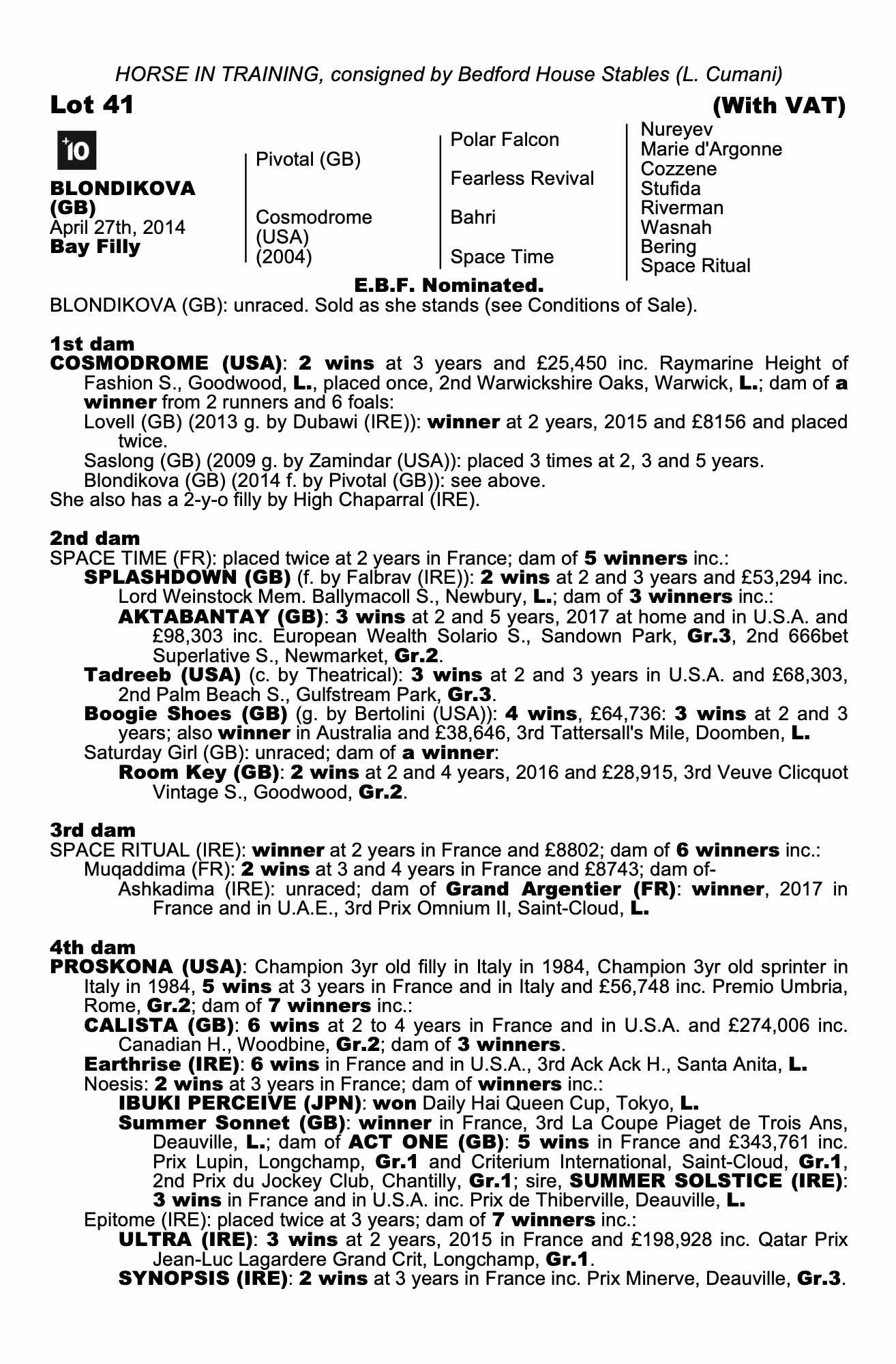 HORSE IN TRAINING, consigned by Bedford House Stables (L. Cumani)

Lot 41 (With VAT)

+10

BLONDIKOVA (GB)
April 27th, 2014
Bay Filly

Pivotal (GB)
Cosmodrome (USA) (2004)

Polar Falcon
Fearless Revival
Bahri
Space Time

Nureyev
Marie d'Argonne
Cozzene
Stufida
Riverman
Wasnah
Bering
Space Ritual

E.B.F. Nominated.

BLONDIKOVA (GB): unraced. Sold as she stands (see Conditions of Sale).

1st dam
COSMODROME (USA): 2 wins at 3 years and £25,450 inc. Raymarine Height of Fashion S., Goodwood, L., placed once, 2nd Warwickshire Oaks, Warwick, L.; dam of a winner from 2 runners and 6 foals:
Lovell (GB) (2013 g. by Dubawi (IRE)): winner at 2 years, 2015 and £8156 and placed twice.
Saslong (GB) (2009 g. by Zamindar (USA)): placed 3 times at 2, 3 and 5 years.
Blondikova (GB) (2014 f. by Pivotal (GB)): see above.
She also has a 2-y-o filly by High Chaparral (IRE).

2nd dam
SPACE TIME (FR): placed twice at 2 years in France; dam of 5 winners inc.:
SPLASHDOWN (GB) (f. by Falbrav (IRE)): 2 wins at 2 and 3 years and £53,294 inc. Lord Weinstock Mem. Ballymacoll S., Newbury, L.; dam of 3 winners inc.:
AKTABANTAY (GB): 3 wins at 2 and 5 years, 2017 at home and in U.S.A. and £98,303 inc. European Wealth Solario S., Sandown Park, Gr.3, 2nd 666bet Superlative S., Newmarket, Gr.2.
Tadreeb (USA) (c. by Theatrical): 3 wins at 2 and 3 years in U.S.A. and £68,303, 2nd Palm Beach S., Gulfstream Park, Gr.3.
Boogie Shoes (GB) (g. by Bertolini (USA)): 4 wins, £64,736: 3 wins at 2 and 3 years; also winner in Australia and £38,646, 3rd Tattersall's Mile, Doomben, L.
Saturday Girl (GB): unraced; dam of a winner:
Room Key (GB): 2 wins at 2 and 4 years, 2016 and £28,915, 3rd Veuve Clicquot Vintage S., Goodwood, Gr.2.

3rd dam
SPACE RITUAL (IRE): winner at 2 years in France and £8802; dam of 6 winners inc.:
Muqaddima (FR): 2 wins at 3 and 4 years in France and £8743; dam of-
Ashkadima (IRE): unraced; dam of Grand Argentier (FR): winner, 2017 in France and in U.A.E., 3rd Prix Omnium II, Saint-Cloud, L.

4th dam
PROSKONA (USA): Champion 3yr old filly in Italy in 1984, Champion 3yr old sprinter in Italy in 1984, 5 wins at 3 years in France and in Italy and £56,748 inc. Premio Umbria, Rome, Gr.2; dam of 7 winners inc.:
CALISTA (GB): 6 wins at 2 to 4 years in France and in U.S.A. and £274,006 inc. Canadian H., Woodbine, Gr.2; dam of 3 winners.
Earthrise (IRE): 6 wins in France and in U.S.A., 3rd Ack Ack H., Santa Anita, L.
Noesis: 2 wins at 3 years in France; dam of winners inc.:
IBUKI PERCEIVE (JPN): won Daily Hai Queen Cup, Tokyo, L.
Summer Sonnet (GB): winner in France, 3rd La Coupe Piaget de Trois Ans, Deauville, L.; dam of ACT ONE (GB): 5 wins in France and £343,761 inc. Prix Lupin, Longchamp, Gr.1 and Criterium International, Saint-Cloud, Gr.1, 2nd Prix du Jockey Club, Chantilly, Gr.1; sire, SUMMER SOLSTICE (IRE): 3 wins in France and in U.S.A. inc. Prix de Thiberville, Deauville, L.
Epitome (IRE): placed twice at 3 years; dam of 7 winners inc.:
ULTRA (IRE): 3 wins at 2 years, 2015 in France and £198,928 inc. Qatar Prix Jean-Luc Lagardere Grand Crit, Longchamp, Gr.1.
SYNOPSIS (IRE): 2 wins at 3 years in France inc. Prix Minerve, Deauville, Gr.3.